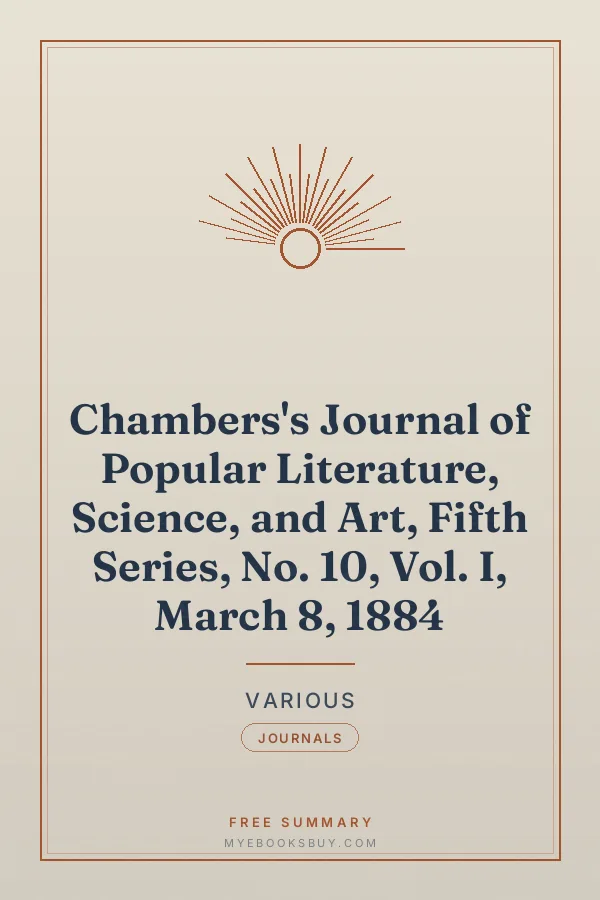 Chambers's Journal of Popular Literature, Science, and Art, Fifth Series, No. 10, Vol. I, March 8, 1884

VARIOUS

JOURNALS

FREE SUMMARY

MYEBOOKSBUY.COM